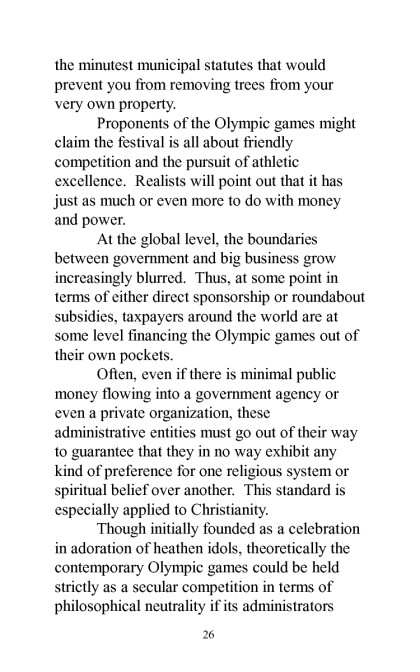 the minutest municipal statutes that would prevent you from removing trees from your very own property.

Proponents of the Olympic games might claim the festival is all about friendly competition and the pursuit of athletic excellence. Realists will point out that it has just as much or even more to do with money and power.

At the global level, the boundaries between government and big business grow increasingly blurred. Thus, at some point in terms of either direct sponsorship or roundabout subsidies, taxpayers around the world are at some level financing the Olympic games out of their own pockets.

Often, even if there is minimal public money flowing into a government agency or even a private organization, these administrative entities must go out of their way to guarantee that they in no way exhibit any kind of preference for one religious system or spiritual belief over another. This standard is especially applied to Christianity.

Though initially founded as a celebration in adoration of heathen idols, theoretically the contemporary Olympic games could be held strictly as a secular competition in terms of philosophical neutrality if its administrators

26